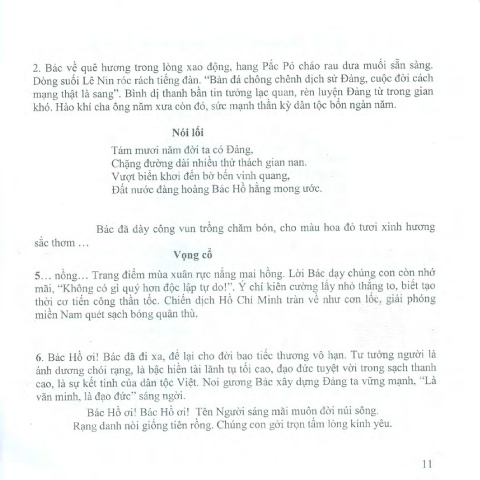 2. Bác về quê hương trong lòng xao động, hang Pắc Pó cháo rau dưa muối sẵn sàng. Dòng suối Lê Nin róc rách tiếng đàn. "Bàn đá chông chênh dịch sử Đảng, cuộc đời cách mạng thật là sang". Bình dị thanh bần tin tưởng lạc quan, rèn luyện Đảng từ trong gian khó. Hào khí cha ông năm xưa còn đó, sức mạnh thần kỳ dân tộc bốn ngàn năm.

Nói lối

Tám mươi năm đời ta có Đảng,
Chặng đường dài nhiều thử thách gian nan.
Vượt biển khơi đến bờ bến vinh quang,
Đất nước đàng hoàng Bác Hồ hằng mong ước.

Bác đã dày công vun trồng chăm bón, cho màu hoa đỏ tươi xinh hương sắc thơm …

Vọng cổ

5… nồng… Trang điểm mùa xuân rực nắng mai hồng. Lời Bác dạy chúng con còn nhớ mãi, "Không có gì quý hơn độc lập tự do!". Ý chí kiên cường lấy nhỏ thắng to, biết tạo thời cơ tiến công thần tốc. Chiến dịch Hồ Chí Minh tràn về như cơn lốc, giải phóng miền Nam quét sạch bóng quân thù.

6. Bác Hồ ơi! Bác đã đi xa, để lại cho đời bao tiếc thương vô hạn. Tư tưởng người là ánh dương chói rạng, là bậc hiền tài lãnh tụ tối cao, đạo đức tuyệt vời trong sạch thanh cao, là sự kết tinh của dân tộc Việt. Noi gương Bác xây dựng Đảng ta vững mạnh, "Là văn minh, là đạo đức" sáng ngời.

Bác Hồ ơi! Bác Hồ ơi! Tên Người sáng mãi muôn đời núi sông.
Rạng danh nòi giống tiên rồng. Chúng con gởi trọn tấm lòng kính yêu.

11